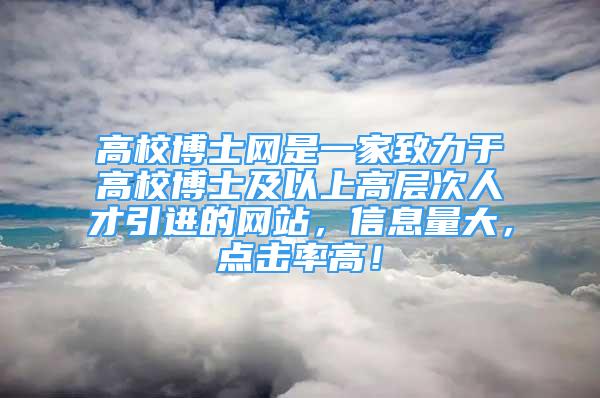 高校博士网是一家致力于高校博士及以上高层次人才引进的网站，信息量大，点击率高！